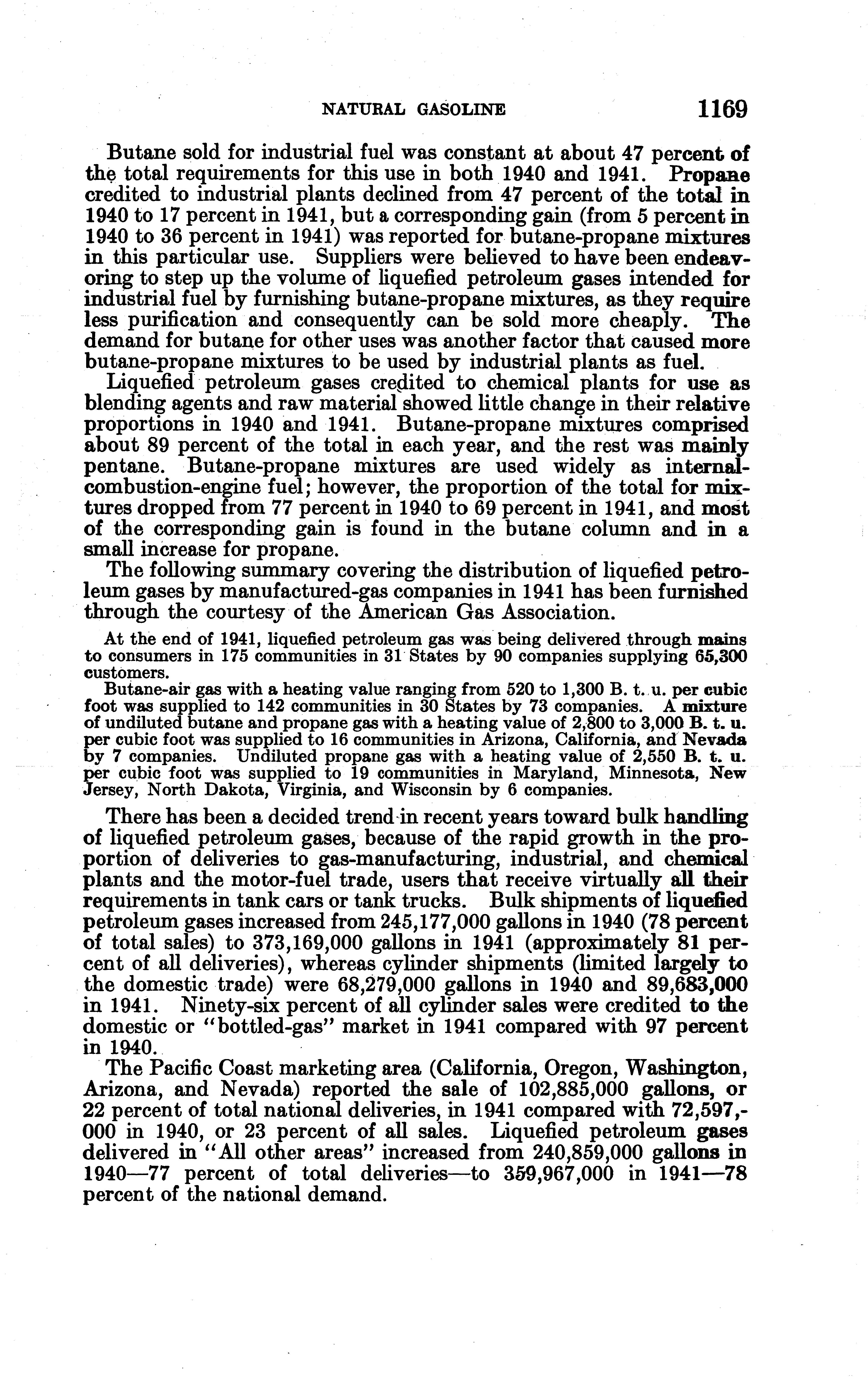 NATURAL GASOLINE 1169

Butane sold for industrial fuel was constant at about 47 percent of the total requirements for this use in both 1940 and 1941. Propane credited to industrial plants declined from 47 percent of the total in 1940 to 17 percent in 1941, but a corresponding gain (from 5 percent in 1940 to 36 percent in 1941) was reported for butane-propane mixtures in this particular use. Suppliers were believed to have been endeavoring to step up the volume of liquefied petroleum gases intended for industrial fuel by furnishing butane-propane mixtures, as they require less purification and consequently can be sold more cheaply. The demand for butane for other uses was another factor that caused more butane-propane mixtures to be used by industrial plants as fuel.

Liquefied petroleum gases credited to chemical plants for use as blending agents and raw material showed little change in their relative proportions in 1940 and 1941. Butane-propane mixtures comprised about 89 percent of the total in each year, and the rest was mainly pentane. Butane-propane mixtures are used widely as internal-combustion-engine fuel; however, the proportion of the total for mixtures dropped from 77 percent in 1940 to 69 percent in 1941, and most of the corresponding gain is found in the butane column and in a small increase for propane.

The following summary covering the distribution of liquefied petroleum gases by manufactured-gas companies in 1941 has been furnished through the courtesy of the American Gas Association.

At the end of 1941, liquefied petroleum gas was being delivered through mains to consumers in 175 communities in 31 States by 90 companies supplying 65,300 customers.

Butane-air gas with a heating value ranging from 520 to 1,300 B. t. u. per cubic foot was supplied to 142 communities in 30 States by 73 companies. A mixture of undiluted butane and propane gas with a heating value of 2,800 to 3,000 B. t. u. per cubic foot was supplied to 16 communities in Arizona, California, and Nevada by 7 companies. Undiluted propane gas with a heating value of 2,550 B. t. u. per cubic foot was supplied to 19 communities in Maryland, Minnesota, New Jersey, North Dakota, Virginia, and Wisconsin by 6 companies.

There has been a decided trend in recent years toward bulk handling of liquefied petroleum gases, because of the rapid growth in the proportion of deliveries to gas-manufacturing, industrial, and chemical plants and the motor-fuel trade, users that receive virtually all their requirements in tank cars or tank trucks. Bulk shipments of liquefied petroleum gases increased from 245,177,000 gallons in 1940 (78 percent of total sales) to 373,169,000 gallons in 1941 (approximately 81 percent of all deliveries), whereas cylinder shipments (limited largely to the domestic trade) were 68,279,000 gallons in 1940 and 89,683,000 in 1941. Ninety-six percent of all cylinder sales were credited to the domestic or "bottled-gas" market in 1941 compared with 97 percent in 1940.

The Pacific Coast marketing area (California, Oregon, Washington, Arizona, and Nevada) reported the sale of 102,885,000 gallons, or 22 percent of total national deliveries, in 1941 compared with 72,597,000 in 1940, or 23 percent of all sales. Liquefied petroleum gases delivered in "All other areas" increased from 240,859,000 gallons in 1940—77 percent of total deliveries—to 359,967,000 in 1941—78 percent of the national demand.